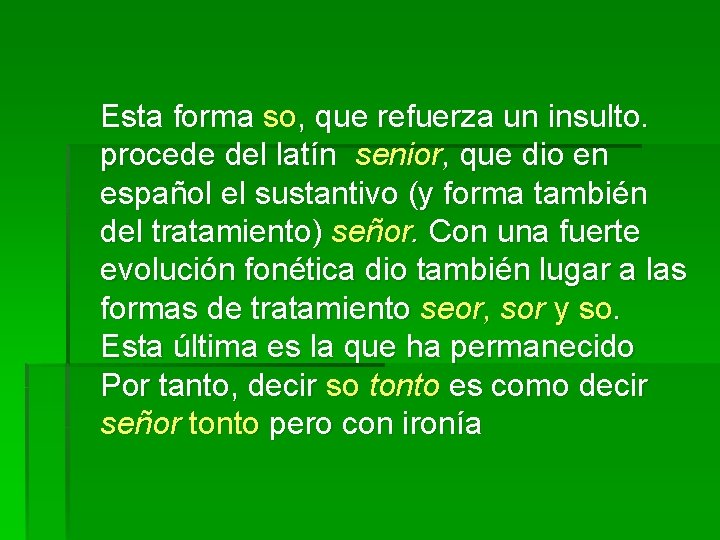 Esta forma so, que refuerza un insulto. procede del latín senior, que dio en español el sustantivo (y forma también del tratamiento) señor. Con una fuerte evolución fonética dio también lugar a las formas de tratamiento seor, sor y so. Esta última es la que ha permanecido Por tanto, decir so tonto es como decir señor tonto pero con ironía